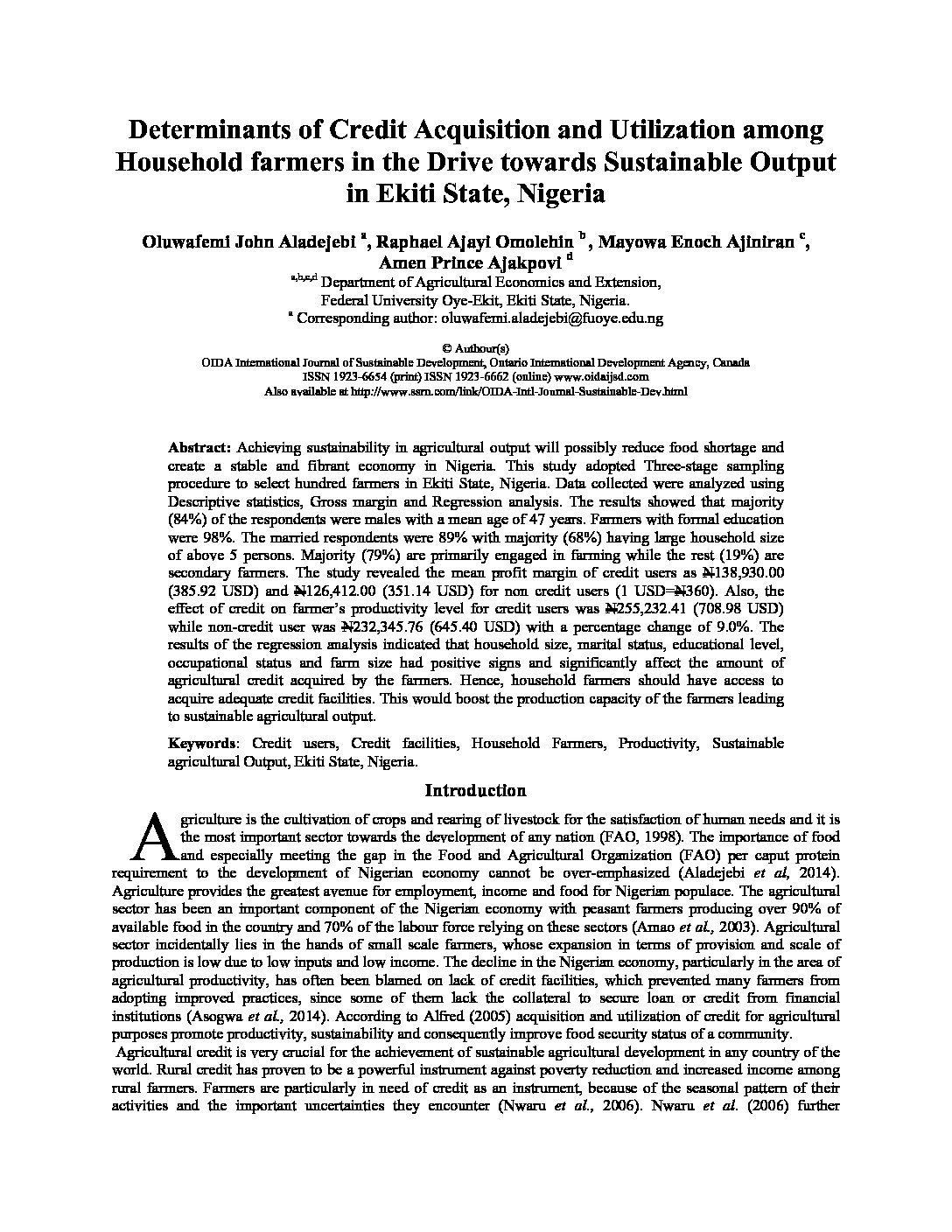 Determinants of Credit Acquisition and Utilization among Household farmers in the Drive towards Sustainable Output in Ekiti State, Nigeria

Oluwafemi John Aladejebi $^{a}$, Raphael Ajayi Omolehin $^{b}$, Mayowa Enoch Ajiniran $^{c}$, Amen Prince Ajakpovi $^{d}$

$^{a,b,c,d}$ Department of Agricultural Economics and Extension, Federal University Oye-Ekit, Ekiti State, Nigeria.
$^{a}$ Corresponding author: oluwafemi.aladejebi@fuoye.edu.ng

© Authour(s)
OIDA International Journal of Sustainable Development, Ontario International Development Agency, Canada
ISSN 1923-6654 (print) ISSN 1923-6662 (online) www.oidaijsd.com
Also available at http://www.ssrn.com/link/OIDA-Intl-Journal-Sustainable-Dev.html

Abstract: Achieving sustainability in agricultural output will possibly reduce food shortage and create a stable and fibrant economy in Nigeria. This study adopted Three-stage sampling procedure to select hundred farmers in Ekiti State, Nigeria. Data collected were analyzed using Descriptive statistics, Gross margin and Regression analysis. The results showed that majority (84%) of the respondents were males with a mean age of 47 years. Farmers with formal education were 98%. The married respondents were 89% with majority (68%) having large household size of above 5 persons. Majority (79%) are primarily engaged in farming while the rest (19%) are secondary farmers. The study revealed the mean profit margin of credit users as ₦138,930.00 (385.92 USD) and ₦126,412.00 (351.14 USD) for non credit users (1 USD=₦360). Also, the effect of credit on farmer's productivity level for credit users was ₦255,232.41 (708.98 USD) while non-credit user was ₦232,345.76 (645.40 USD) with a percentage change of 9.0%. The results of the regression analysis indicated that household size, marital status, educational level, occupational status and farm size had positive signs and significantly affect the amount of agricultural credit acquired by the farmers. Hence, household farmers should have access to acquire adequate credit facilities. This would boost the production capacity of the farmers leading to sustainable agricultural output.

Keywords: Credit users, Credit facilities, Household Farmers, Productivity, Sustainable agricultural Output, Ekiti State, Nigeria.

Introduction

Agriculture is the cultivation of crops and rearing of livestock for the satisfaction of human needs and it is the most important sector towards the development of any nation (FAO, 1998). The importance of food and especially meeting the gap in the Food and Agricultural Organization (FAO) per caput protein requirement to the development of Nigerian economy cannot be over-emphasized (Aladejebi et al, 2014). Agriculture provides the greatest avenue for employment, income and food for Nigerian populace. The agricultural sector has been an important component of the Nigerian economy with peasant farmers producing over 90% of available food in the country and 70% of the labour force relying on these sectors (Amao et al., 2003). Agricultural sector incidentally lies in the hands of small scale farmers, whose expansion in terms of provision and scale of production is low due to low inputs and low income. The decline in the Nigerian economy, particularly in the area of agricultural productivity, has often been blamed on lack of credit facilities, which prevented many farmers from adopting improved practices, since some of them lack the collateral to secure loan or credit from financial institutions (Asogwa et al., 2014). According to Alfred (2005) acquisition and utilization of credit for agricultural purposes promote productivity, sustainability and consequently improve food security status of a community.

Agricultural credit is very crucial for the achievement of sustainable agricultural development in any country of the world. Rural credit has proven to be a powerful instrument against poverty reduction and increased income among rural farmers. Farmers are particularly in need of credit as an instrument, because of the seasonal pattern of their activities and the important uncertainties they encounter (Nwaru et al., 2006). Nwaru et al. (2006) further